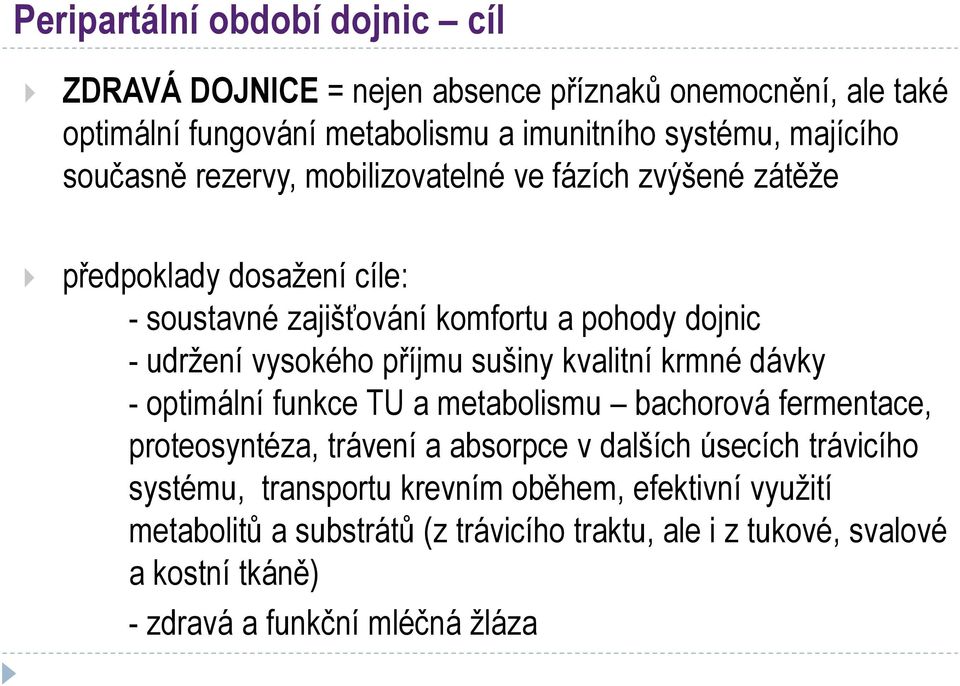 Peripartální období dojnic – cíl

ZDRAVÁ DOJNICE = nejen absence příznaků onemocnění, ale také optimální fungování metabolismu a imunitního systému, majícího současně rezervy, mobilizovatelné ve fázích zvýšené zátěže

předpoklady dosažení cíle:
- soustavné zajišťování komfortu a pohody dojnic
- udržení vysokého příjmu sušiny kvalitní krmné dávky
- optimální funkce TU a metabolismu – bachorová fermentace, proteosyntéza, trávení a absorpce v dalších úsecích trávicího systému, transportu krevním oběhem, efektivní využití metabolitů a substrátů (z trávicího traktu, ale i z tukové, svalové a kostní tkáně)
- zdravá a funkční mléčná žláza